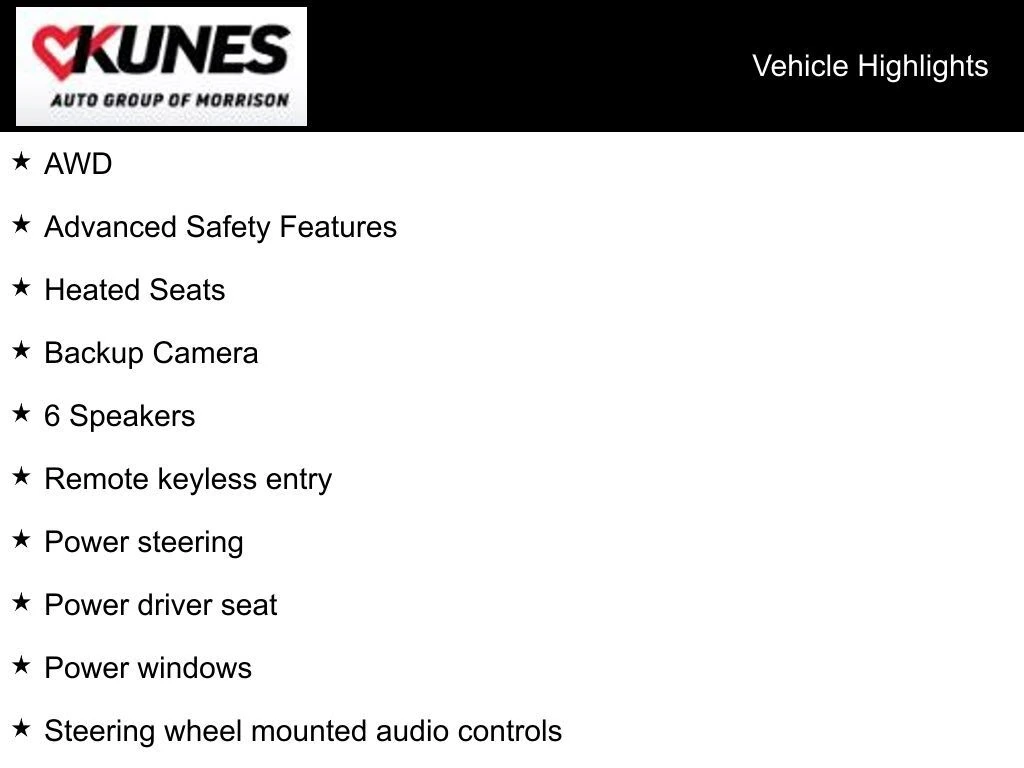 KUNES
AUTO GROUP OF MORRISON

Vehicle Highlights

★ AWD

★ Advanced Safety Features

★ Heated Seats

★ Backup Camera

★ 6 Speakers

★ Remote keyless entry

★ Power steering

★ Power driver seat

★ Power windows

★ Steering wheel mounted audio controls